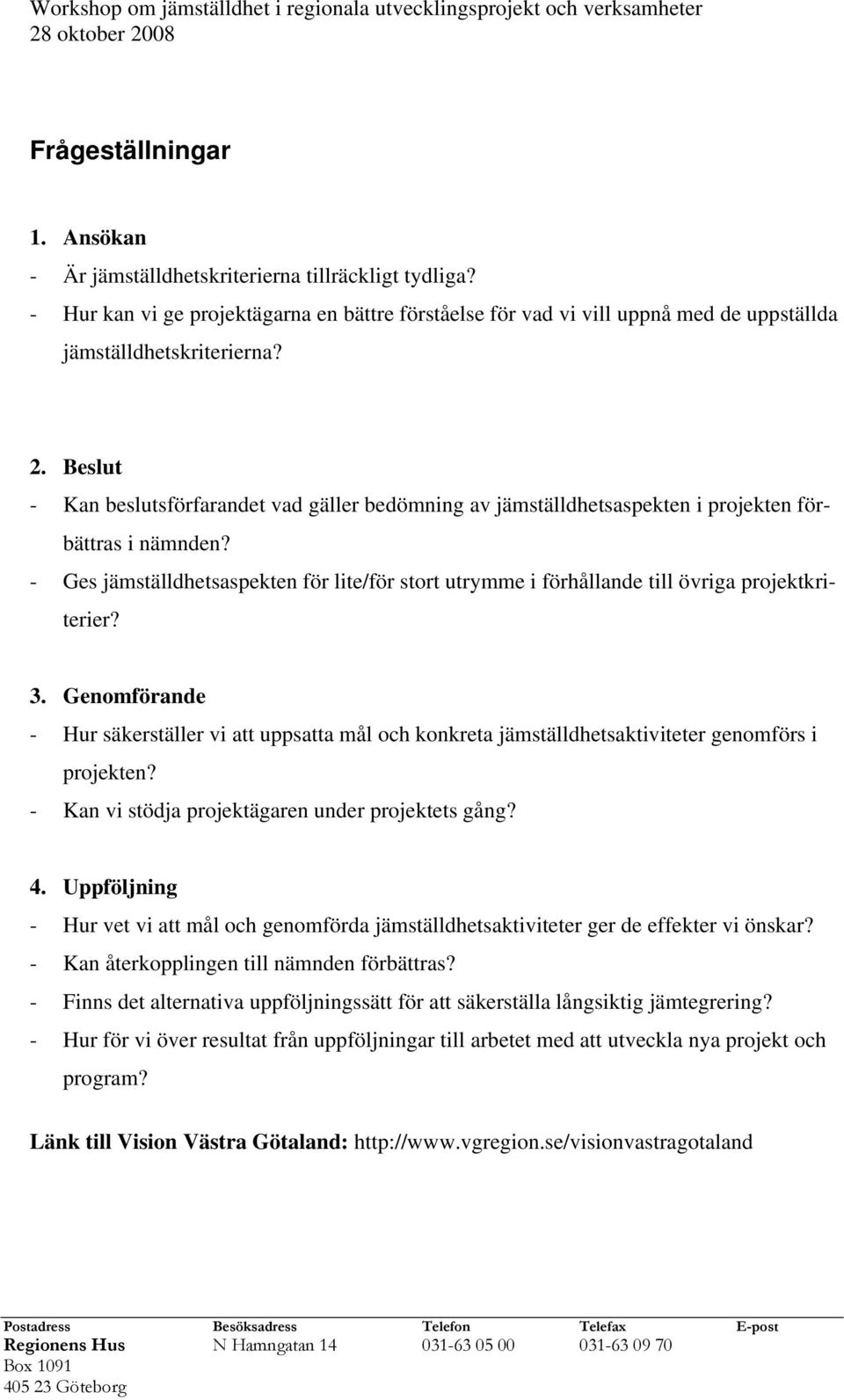 Workshop om jämställdhet i regionala utvecklingsprojekt och verksamheter
28 oktober 2008

Frågeställningar

1. Ansökan
- Är jämställdhetskriterierna tillräckligt tydliga?
- Hur kan vi ge projektägarna en bättre förståelse för vad vi vill uppnå med de uppställda jämställdhetskriterierna?

2. Beslut
- Kan beslutsförfarandet vad gäller bedömning av jämställdhetsaspekten i projekten förbättras i nämnden?
- Ges jämställdhetsaspekten för lite/för stort utrymme i förhållande till övriga projektkriterier?

3. Genomförande
- Hur säkerställer vi att uppsatta mål och konkreta jämställdhetsaktiviteter genomförs i projekten?
- Kan vi stödja projektägaren under projektets gång?

4. Uppföljning
- Hur vet vi att mål och genomförda jämställdhetsaktiviteter ger de effekter vi önskar?
- Kan återkopplingen till nämnden förbättras?
- Finns det alternativa uppföljningssätt för att säkerställa långsiktig jämtegrering?
- Hur för vi över resultat från uppföljningar till arbetet med att utveckla nya projekt och program?

Länk till Vision Västra Götaland: http://www.vgregion.se/visionvastragotaland

| Postadress | Besöksadress | Telefon | Telefax | E-post |
|---|---|---|---|---|
| Regionens Hus | N Hamngatan 14 | 031-63 05 00 | 031-63 09 70 | |
| Box 1091 | | | | |
| 405 23 Göteborg | | | | |